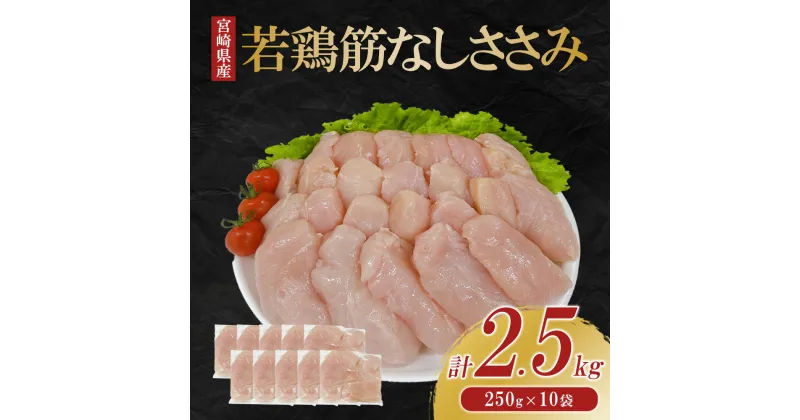 宮崎県産

若鶏筋なしささみ

計2.5kg

250g×10袋